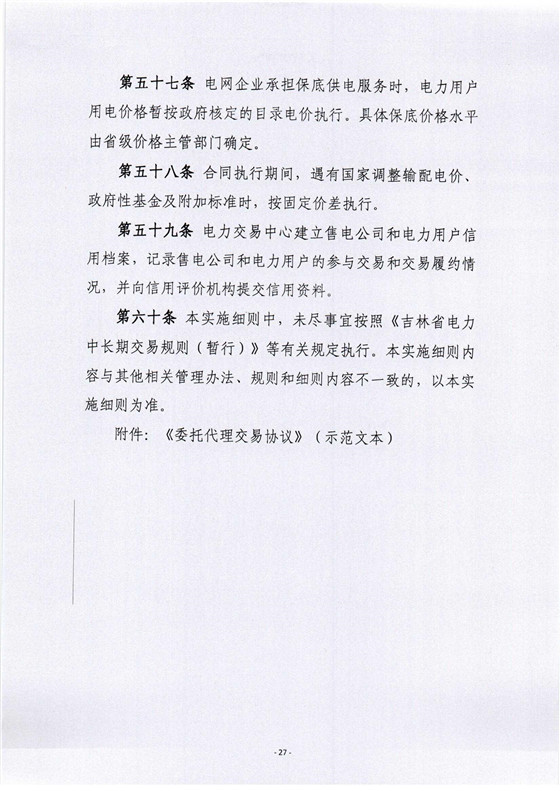 第五十七条 电网企业承担保底供电服务时，电力用户用电价格暂按政府核定的目录电价执行。具体保底价格水平由省级价格主管部门确定。

第五十八条 合同执行期间，遇有国家调整输配电价、政府性基金及附加标准时，按固定价差执行。

第五十九条 电力交易中心建立售电公司和电力用户信用档案，记录售电公司和电力用户的参与交易和交易履约情况，并向信用评价机构提交信用资料。

第六十条 本实施细则中，未尽事宜按照《吉林省电力中长期交易规则（暂行）》等有关规定执行。本实施细则内容与其他相关管理办法、规则和细则内容不一致的，以本实施细则为准。

附件：《委托代理交易协议》（示范文本）

- 27 -